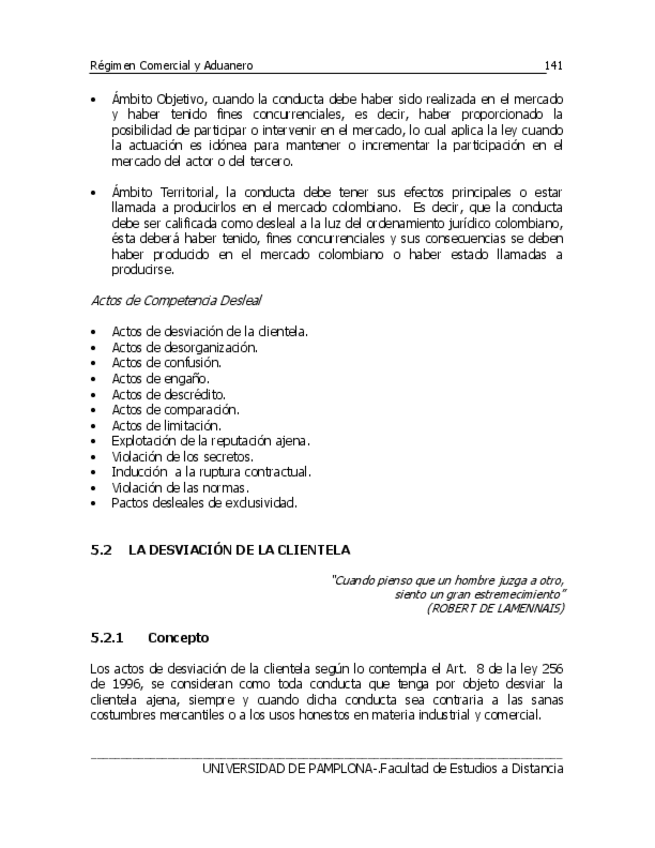 Régimen Comercial y Aduanero 141

• Ámbito Objetivo, cuando la conducta debe haber sido realizada en el mercado y haber tenido fines concurrenciales, es decir, haber proporcionado la posibilidad de participar o intervenir en el mercado, lo cual aplica la ley cuando la actuación es idónea para mantener o incrementar la participación en el mercado del actor o del tercero.

• Ámbito Territorial, la conducta debe tener sus efectos principales o estar llamada a producirlos en el mercado colombiano. Es decir, que la conducta debe ser calificada como desleal a la luz del ordenamiento jurídico colombiano, ésta deberá haber tenido, fines concurrenciales y sus consecuencias se deben haber producido en el mercado colombiano o haber estado llamadas a producirse.

Actos de Competencia Desleal

• Actos de desviación de la clientela.
• Actos de desorganización.
• Actos de confusión.
• Actos de engaño.
• Actos de descrédito.
• Actos de comparación.
• Actos de limitación.
• Explotación de la reputación ajena.
• Violación de los secretos.
• Inducción a la ruptura contractual.
• Violación de las normas.
• Pactos desleales de exclusividad.

5.2 LA DESVIACIÓN DE LA CLIENTELA

"Cuando pienso que un hombre juzga a otro, siento un gran estremecimiento"
(ROBERT DE LAMENNAIS)

5.2.1 Concepto

Los actos de desviación de la clientela según lo contempla el Art. 8 de la ley 256 de 1996, se consideran como toda conducta que tenga por objeto desviar la clientela ajena, siempre y cuando dicha conducta sea contraria a las sanas costumbres mercantiles o a los usos honestos en materia industrial y comercial.

UNIVERSIDAD DE PAMPLONA-.Facultad de Estudios a Distancia